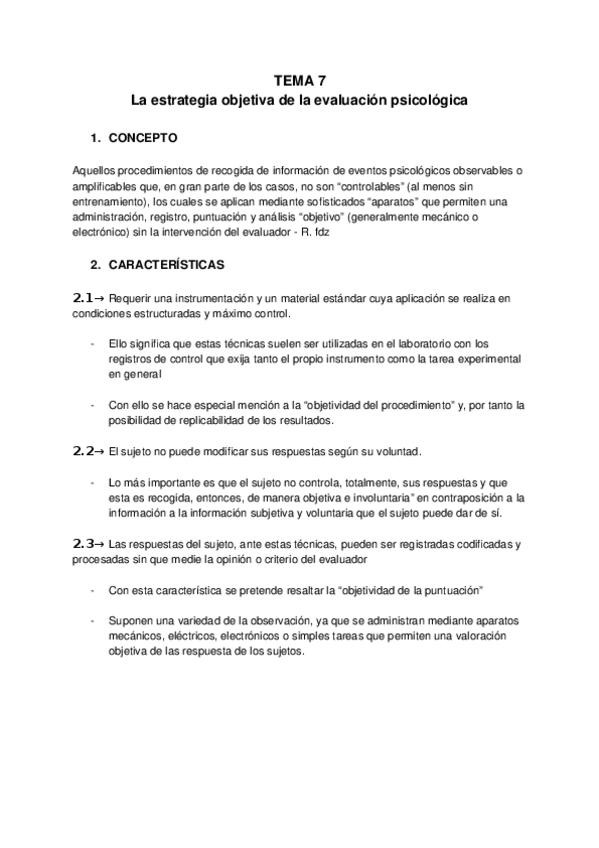 TEMA 7
La estrategia objetiva de la evaluación psicológica

1. CONCEPTO

Aquellos procedimientos de recogida de información de eventos psicológicos observables o amplificables que, en gran parte de los casos, no son "controlables" (al menos sin entrenamiento), los cuales se aplican mediante sofisticados "aparatos" que permiten una administración, registro, puntuación y análisis "objetivo" (generalmente mecánico o electrónico) sin la intervención del evaluador - R. fdz

2. CARACTERÍSTICAS

2.1→ Requerir una instrumentación y un material estándar cuya aplicación se realiza en condiciones estructuradas y máximo control.

- Ello significa que estas técnicas suelen ser utilizadas en el laboratorio con los registros de control que exija tanto el propio instrumento como la tarea experimental en general

- Con ello se hace especial mención a la "objetividad del procedimiento" y, por tanto la posibilidad de replicabilidad de los resultados.

2.2→ El sujeto no puede modificar sus respuestas según su voluntad.

- Lo más importante es que el sujeto no controla, totalmente, sus respuestas y que esta es recogida, entonces, de manera objetiva e involuntaria" en contraposición a la información a la información subjetiva y voluntaria que el sujeto puede dar de sí.

2.3→ Las respuestas del sujeto, ante estas técnicas, pueden ser registradas codificadas y procesadas sin que medie la opinión o criterio del evaluador

- Con esta característica se pretende resaltar la "objetividad de la puntuación"

- Suponen una variedad de la observación, ya que se administran mediante aparatos mecánicos, eléctricos, electrónicos o simples tareas que permiten una valoración objetiva de las respuesta de los sujetos.